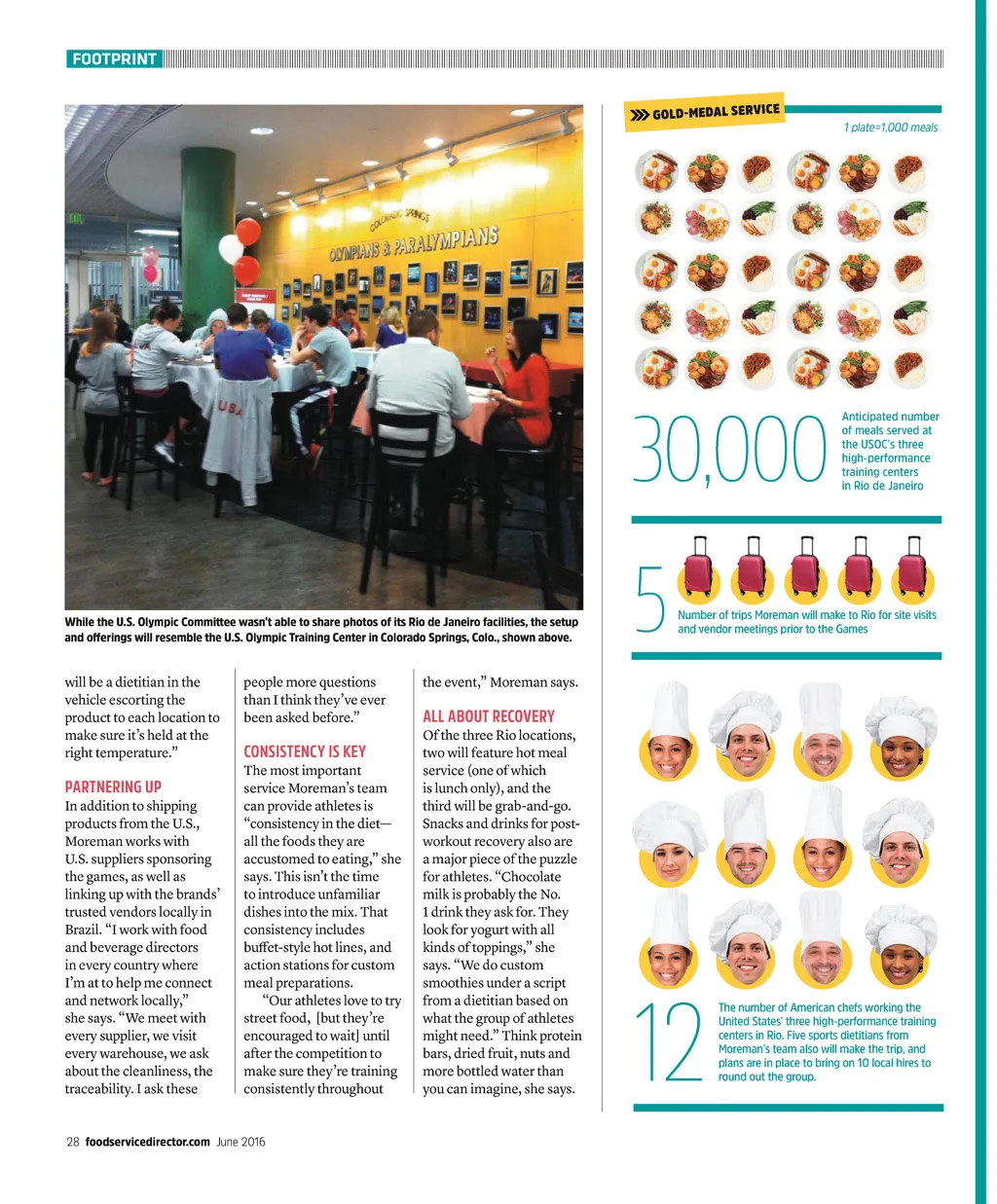 FOOTPRINT

COLORADO SPRINGS
OLYMPIANS & PARALYMPIANS

USA

While the U.S. Olympic Committee wasn't able to share photos of its Rio de Janeiro facilities, the setup and offerings will resemble the U.S. Olympic Training Center in Colorado Springs, Colo., shown above.

will be a dietitian in the vehicle escorting the product to each location to make sure it's held at the right temperature."

PARTNERING UP

In addition to shipping products from the U.S., Moreman works with U.S. suppliers sponsoring the games, as well as linking up with the brands' trusted vendors locally in Brazil. "I work with food and beverage directors in every country where I'm at to help me connect and network locally," she says. "We meet with every supplier, we visit every warehouse, we ask about the cleanliness, the traceability. I ask these people more questions than I think they've ever been asked before."

CONSISTENCY IS KEY

The most important service Moreman's team can provide athletes is "consistency in the diet—all the foods they are accustomed to eating," she says. This isn't the time to introduce unfamiliar dishes into the mix. That consistency includes buffet-style hot lines, and action stations for custom meal preparations.

"Our athletes love to try street food, [but they're encouraged to wait] until after the competition to make sure they're training consistently throughout the event," Moreman says.

ALL ABOUT RECOVERY

Of the three Rio locations, two will feature hot meal service (one of which is lunch only), and the third will be grab-and-go. Snacks and drinks for post-workout recovery also are a major piece of the puzzle for athletes. "Chocolate milk is probably the No. 1 drink they ask for. They look for yogurt with all kinds of toppings," she says. "We do custom smoothies under a script from a dietitian based on what the group of athletes might need." Think protein bars, dried fruit, nuts and more bottled water than you can imagine, she says.

GOLD-MEDAL SERVICE

1 plate=1,000 meals

30,000 Anticipated number of meals served at the USOC's three high-performance training centers in Rio de Janeiro

5 Number of trips Moreman will make to Rio for site visits and vendor meetings prior to the Games

12 The number of American chefs working the United States' three high-performance training centers in Rio. Five sports dietitians from Moreman's team also will make the trip, and plans are in place to bring on 10 local hires to round out the group.

28 foodservicedirector.com June 2016